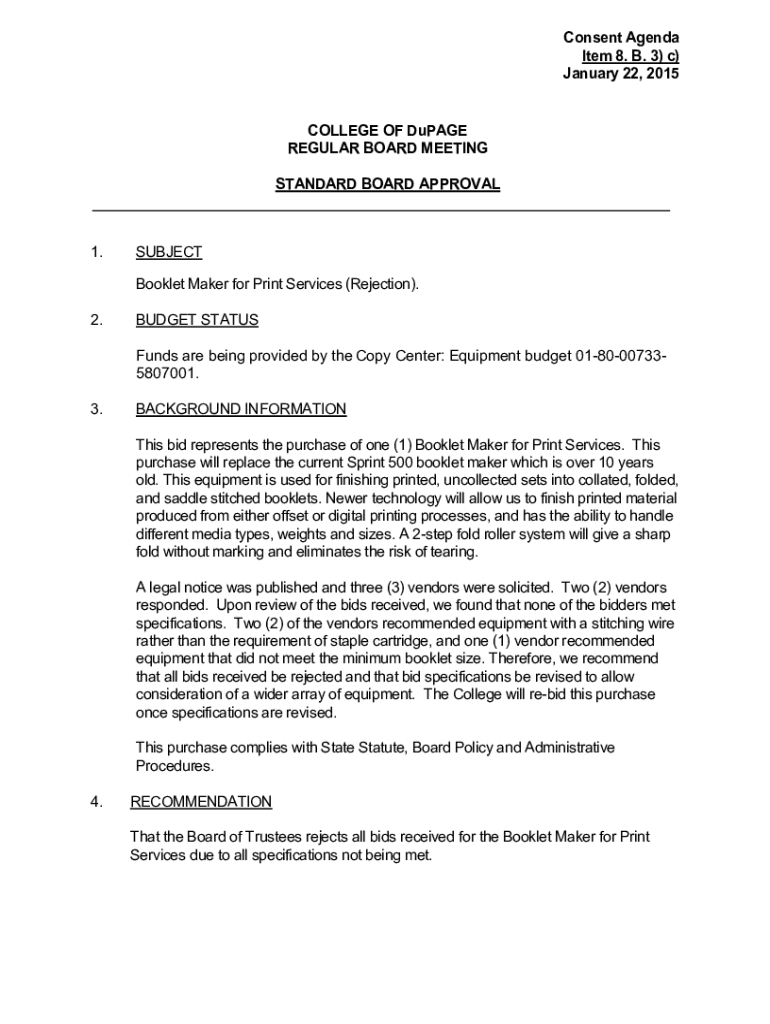 Consent Agenda
Item 8. B. 3) c)
January 22, 2015

COLLEGE OF DuPAGE
REGULAR BOARD MEETING

STANDARD BOARD APPROVAL

1. SUBJECT

Booklet Maker for Print Services (Rejection).

2. BUDGET STATUS

Funds are being provided by the Copy Center: Equipment budget 01-80-00733-5807001.

3. BACKGROUND INFORMATION

This bid represents the purchase of one (1) Booklet Maker for Print Services. This purchase will replace the current Sprint 500 booklet maker which is over 10 years old. This equipment is used for finishing printed, uncollected sets into collated, folded, and saddle stitched booklets. Newer technology will allow us to finish printed material produced from either offset or digital printing processes, and has the ability to handle different media types, weights and sizes. A 2-step fold roller system will give a sharp fold without marking and eliminates the risk of tearing.

A legal notice was published and three (3) vendors were solicited. Two (2) vendors responded. Upon review of the bids received, we found that none of the bidders met specifications. Two (2) of the vendors recommended equipment with a stitching wire rather than the requirement of staple cartridge, and one (1) vendor recommended equipment that did not meet the minimum booklet size. Therefore, we recommend that all bids received be rejected and that bid specifications be revised to allow consideration of a wider array of equipment. The College will re-bid this purchase once specifications are revised.

This purchase complies with State Statute, Board Policy and Administrative Procedures.

4. RECOMMENDATION

That the Board of Trustees rejects all bids received for the Booklet Maker for Print Services due to all specifications not being met.